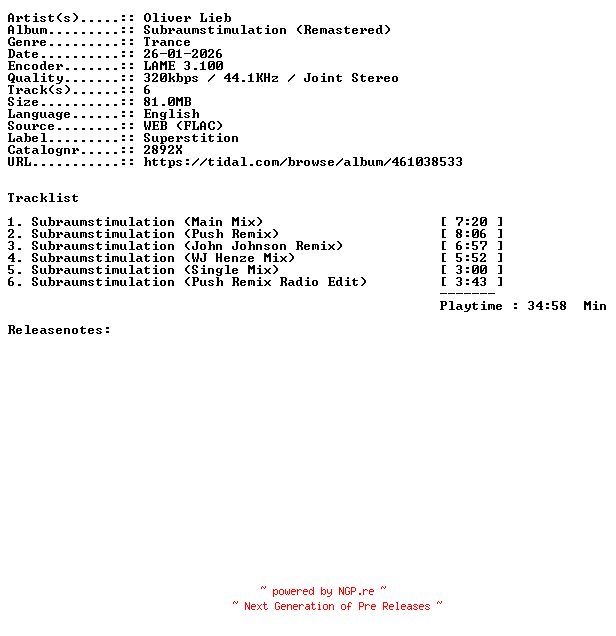 Artist(s).....:: Oliver Lieb
Album.........:: Subraumstimulation (Remastered)
Genre.........:: Trance
Date..........:: 26-01-2026
Encoder.......:: LAME 3.100
Quality.......:: 320kbps / 44.1KHz / Joint Stereo
Track(s)......:: 6
Size..........:: 81.0MB
Language......:: English
Source........:: WEB (FLAC)
Label.........:: Superstition
Catalognr.....:: 2892X
URL...........:: https://tidal.com/browse/album/461038533

Tracklist

1. Subraumstimulation (Main Mix) [ 7:20 ]
2. Subraumstimulation (Push Remix) [ 8:06 ]
3. Subraumstimulation (John Johnson Remix) [ 6:57 ]
4. Subraumstimulation (WJ Henze Mix) [ 5:52 ]
5. Subraumstimulation (Single Mix) [ 3:00 ]
6. Subraumstimulation (Push Remix Radio Edit) [ 3:43 ]
-------
Playtime : 34:58 Min

Releasenotes:

~ powered by NGP.re ~
~ Next Generation of Pre Releases ~